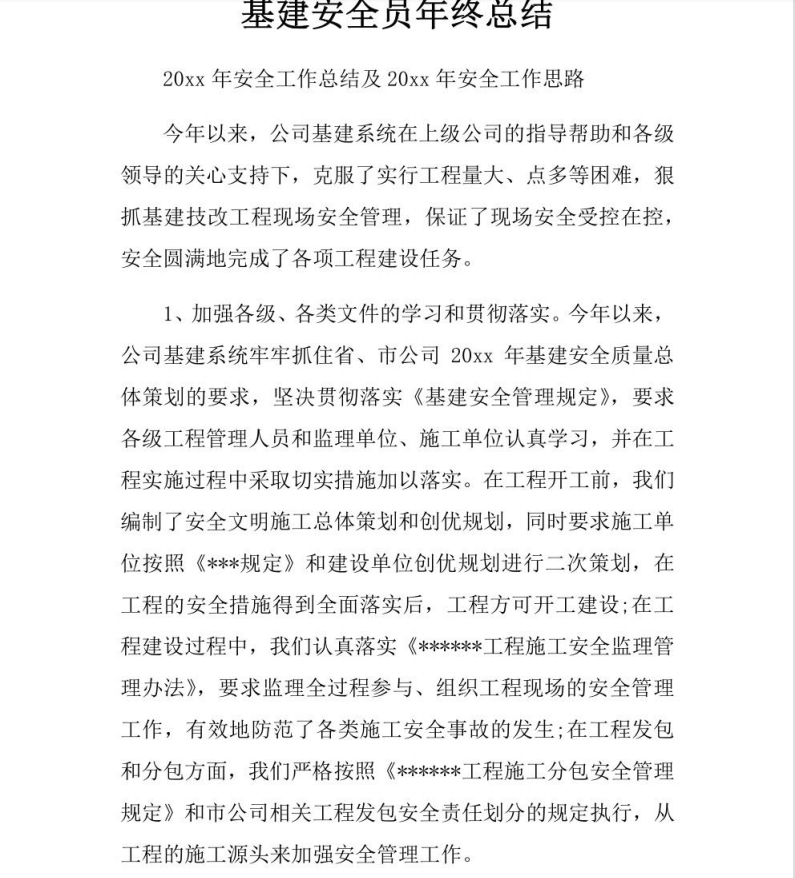 基建安全员年终总结

20xx 年安全工作总结及 20xx 年安全工作思路

今年以来，公司基建系统在上级公司的指导帮助和各级领导的关心支持下，克服了实行工程量大、点多等困难，狠抓基建技改工程现场安全管理，保证了现场安全受控在控，安全圆满地完成了各项工程建设任务。

1、加强各级、各类文件的学习和贯彻落实。今年以来，公司基建系统牢牢抓住省、市公司 20xx 年基建安全质量总体策划的要求，坚决贯彻落实《基建安全管理规定》，要求各级工程管理人员和监理单位、施工单位认真学习，并在工程实施过程中采取切实措施加以落实。在工程开工前，我们编制了安全文明施工总体策划和创优规划，同时要求施工单位按照《***规定》和建设单位创优规划进行二次策划，在工程的安全措施得到全面落实后，工程方可开工建设;在工程建设过程中，我们认真落实《******工程施工安全监理管理办法》，要求监理全过程参与、组织工程现场的安全管理工作，有效地防范了各类施工安全事故的发生;在工程发包和分包方面，我们严格按照《******工程施工分包安全管理规定》和市公司相关工程发包安全责任划分的规定执行，从工程的施工源头来加强安全管理工作。